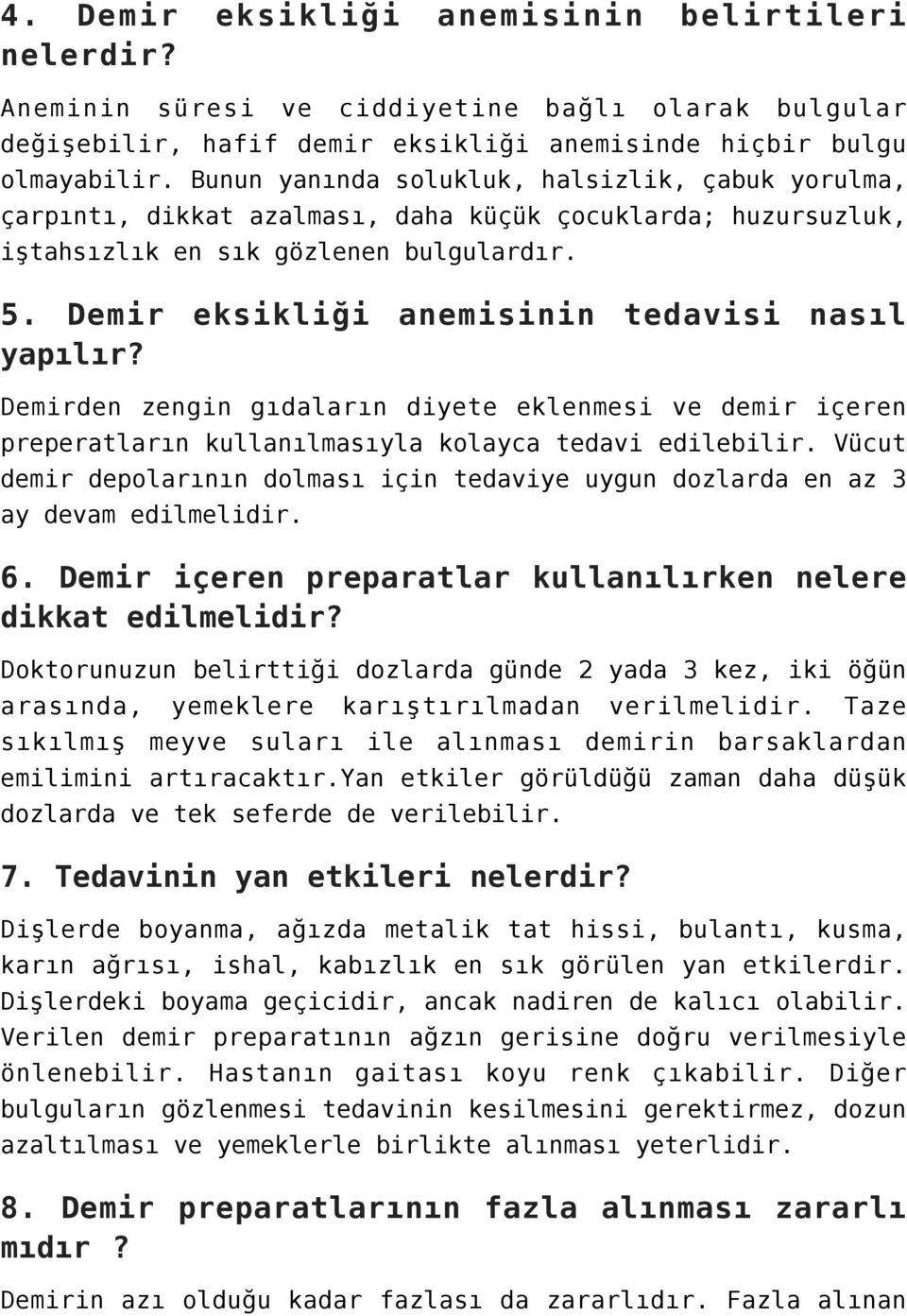 4. Demir eksikliği anemisinin belirtileri nelerdir?

Aneminin süresi ve ciddiyetine bağlı olarak bulgular değişebilir, hafif demir eksikliği anemisinde hiçbir bulgu olmayabilir. Bunun yanında solukluk, halsizlik, çabuk yorulma, çarpıntı, dikkat azalması, daha küçük çocuklarda; huzursuzluk, iştahsızlık en sık gözlenen bulgulardır.

5. Demir eksikliği anemisinin tedavisi nasıl yapılır?

Demirden zengin gıdaların diyete eklenmesi ve demir içeren preperatların kullanılmasıyla kolayca tedavi edilebilir. Vücut demir depolarının dolması için tedaviye uygun dozlarda en az 3 ay devam edilmelidir.

6. Demir içeren preparatlar kullanılırken nelere dikkat edilmelidir?

Doktorunuzun belirttiği dozlarda günde 2 yada 3 kez, iki öğün arasında, yemeklere karıştırılmadan verilmelidir. Taze sıkılmış meyve suları ile alınması demirin barsaklardan emilimini artıracaktır.Yan etkiler görüldüğü zaman daha düşük dozlarda ve tek seferde de verilebilir.

7. Tedavinin yan etkileri nelerdir?

Dişlerde boyanma, ağızda metalik tat hissi, bulantı, kusma, karın ağrısı, ishal, kabızlık en sık görülen yan etkilerdir. Dişlerdeki boyama geçicidir, ancak nadiren de kalıcı olabilir. Verilen demir preparatının ağzın gerisine doğru verilmesiyle önlenebilir. Hastanın gaitası koyu renk çıkabilir. Diğer bulguların gözlenmesi tedavinin kesilmesini gerektirmez, dozun azaltılması ve yemeklerle birlikte alınması yeterlidir.

8. Demir preparatlarının fazla alınması zararlı mıdır ?

Demirin azı olduğu kadar fazlası da zararlıdır. Fazla alınan